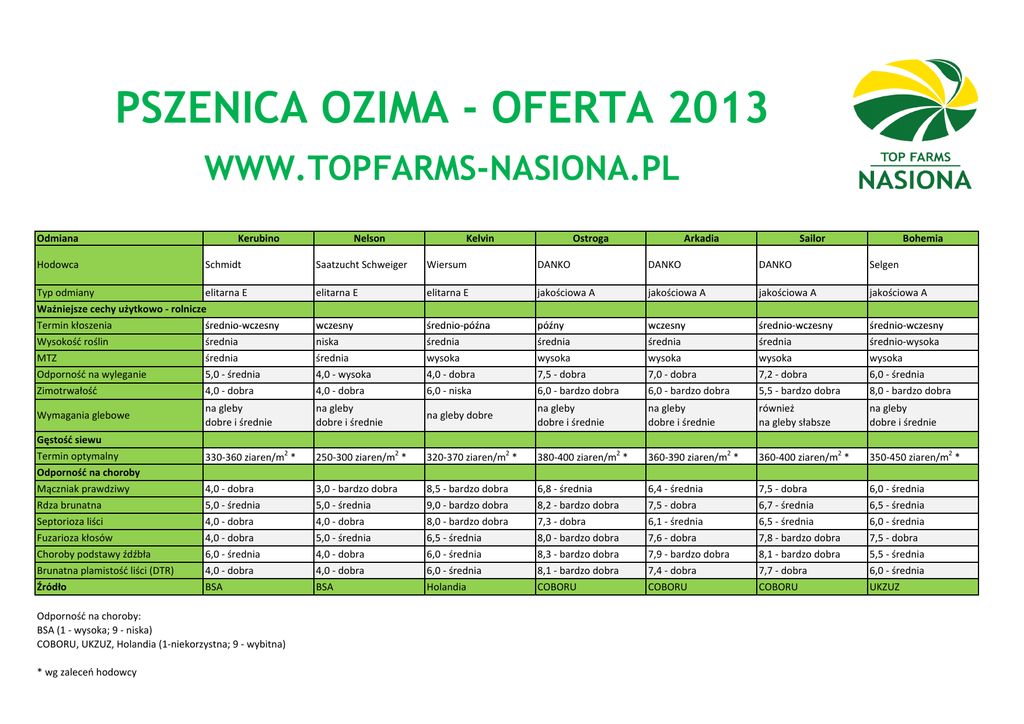 PSZENICA OZIMA - OFERTA 2013

WWW.TOPFARMS-NASIONA.PL

TOP FARMS
NASIONA

| Odmiana | Kerubino | Nelson | Kelvin | Ostroga | Arkadia | Sailor | Bohemia |
|---|---|---|---|---|---|---|---|
| Hodowca | Schmidt | Saatzucht Schweiger | Wiersum | DANKO | DANKO | DANKO | Selgen |
| Typ odmiany | elitarna E | elitarna E | elitarna E | jakościowa A | jakościowa A | jakościowa A | jakościowa A |
| Ważniejsze cechy użytkowo - rolnicze | | | | | | | |
| Termin kłoszenia | średnio-wczesny | wczesny | średnio-późna | późny | wczesny | średnio-wczesny | średnio-wczesny |
| Wysokość roślin | średnia | niska | średnia | średnia | średnia | średnia | średnio-wysoka |
| MTZ | średnia | średnia | wysoka | wysoka | wysoka | wysoka | wysoka |
| Odporność na wyleganie | 5,0 - średnia | 4,0 - wysoka | 4,0 - dobra | 7,5 - dobra | 7,0 - dobra | 7,2 - dobra | 6,0 - średnia |
| Zimotrwałość | 4,0 - dobra | 4,0 - dobra | 6,0 - niska | 6,0 - bardzo dobra | 6,0 - bardzo dobra | 5,5 - bardzo dobra | 8,0 - bardzo dobra |
| Wymagania glebowe | na gleby dobre i średnie | na gleby dobre i średnie | na gleby dobre | na gleby dobre i średnie | na gleby dobre i średnie | również na gleby słabsze | na gleby dobre i średnie |
| Gęstość siewu | | | | | | | |
| Termin optymalny | 330-360 ziaren/$m^2$ * | 250-300 ziaren/$m^2$ * | 320-370 ziaren/$m^2$ * | 380-400 ziaren/$m^2$ * | 360-390 ziaren/$m^2$ * | 360-400 ziaren/$m^2$ * | 350-450 ziaren/$m^2$ * |
| Odporność na choroby | | | | | | | |
| Mączniak prawdziwy | 4,0 - dobra | 3,0 - bardzo dobra | 8,5 - bardzo dobra | 6,8 - średnia | 6,4 - średnia | 7,5 - dobra | 6,0 - średnia |
| Rdza brunatna | 5,0 - średnia | 5,0 - średnia | 9,0 - bardzo dobra | 8,2 - bardzo dobra | 7,5 - dobra | 6,7 - średnia | 6,5 - średnia |
| Septorioza liści | 4,0 - dobra | 4,0 - dobra | 8,0 - bardzo dobra | 7,3 - dobra | 6,1 - średnia | 6,5 - średnia | 6,0 - średnia |
| Fuzarioza kłosów | 4,0 - dobra | 5,0 - średnia | 6,5 - średnia | 8,0 - bardzo dobra | 7,6 - dobra | 7,8 - bardzo dobra | 7,5 - dobra |
| Choroby podstawy źdźbła | 6,0 - średnia | 4,0 - dobra | 6,0 - średnia | 8,3 - bardzo dobra | 7,9 - bardzo dobra | 8,1 - bardzo dobra | 5,5 - średnia |
| Brunatna plamistość liści (DTR) | 4,0 - dobra | 4,0 - dobra | 6,0 - średnia | 8,1 - bardzo dobra | 7,4 - dobra | 7,7 - dobra | 6,0 - średnia |
| Źródło | BSA | BSA | Holandia | COBORU | COBORU | COBORU | UKZUZ |

Odporność na choroby:
BSA (1 - wysoka; 9 - niska)
COBORU, UKZUZ, Holandia (1-niekorzystna; 9 - wybitna)

* wg zaleceń hodowcy